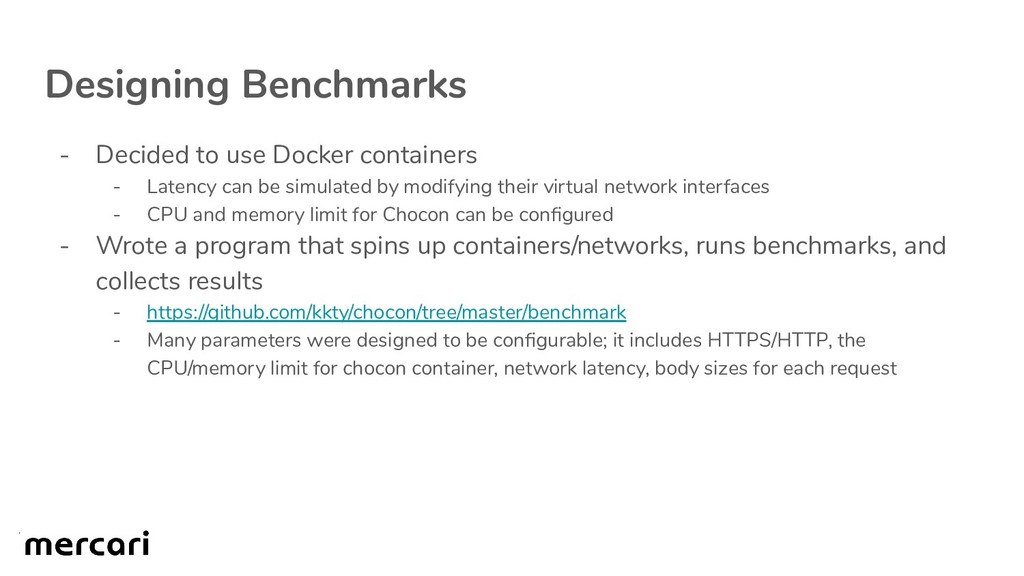 Designing Benchmarks

- Decided to use Docker containers
- Latency can be simulated by modifying their virtual network interfaces
- CPU and memory limit for Chocon can be configured
- Wrote a program that spins up containers/networks, runs benchmarks, and collects results
- https://github.com/kkty/chocon/tree/master/benchmark
- Many parameters were designed to be configurable; it includes HTTPS/HTTP, the CPU/memory limit for chocon container, network latency, body sizes for each request

mercari